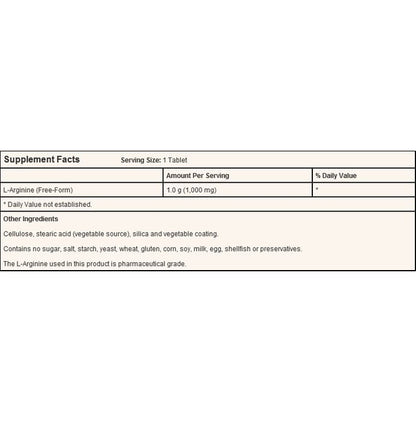 Supplement Facts Serving Size: 1 Tablet

| | Amount Per Serving | % Daily Value |
|---|---|---|
| L-Arginine (Free-Form) | 1.0 g (1,000 mg) | * |

* Daily Value not established.

Other Ingredients

Cellulose, stearic acid (vegetable source), silica and vegetable coating.

Contains no sugar, salt, starch, yeast, wheat, gluten, corn, soy, milk, egg, shellfish or preservatives.

The L-Arginine used in this product is pharmaceutical grade.